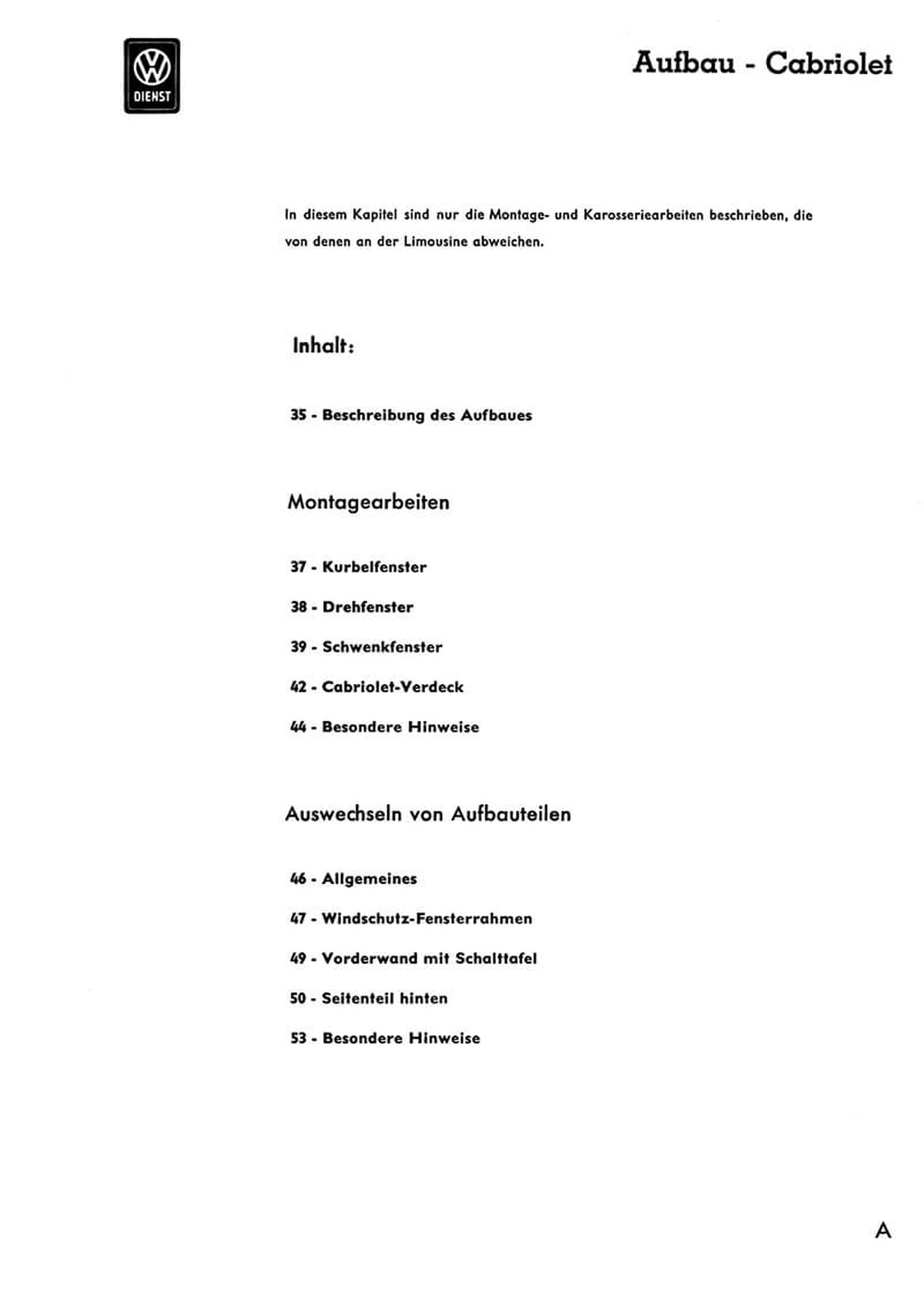 VW
DIENST

Aufbau - Cabriolet

In diesem Kapitel sind nur die Montage- und Karosseriearbeiten beschrieben, die von denen an der Limousine abweichen.

Inhalt:

35 - Beschreibung des Aufbaues

Montagearbeiten

37 - Kurbelfenster

38 - Drehfenster

39 - Schwenkfenster

42 - Cabriolet-Verdeck

44 - Besondere Hinweise

Auswechseln von Aufbauteilen

46 - Allgemeines

47 - Windschutz-Fensterrahmen

49 - Vorderwand mit Schalttafel

50 - Seitenteil hinten

53 - Besondere Hinweise

A